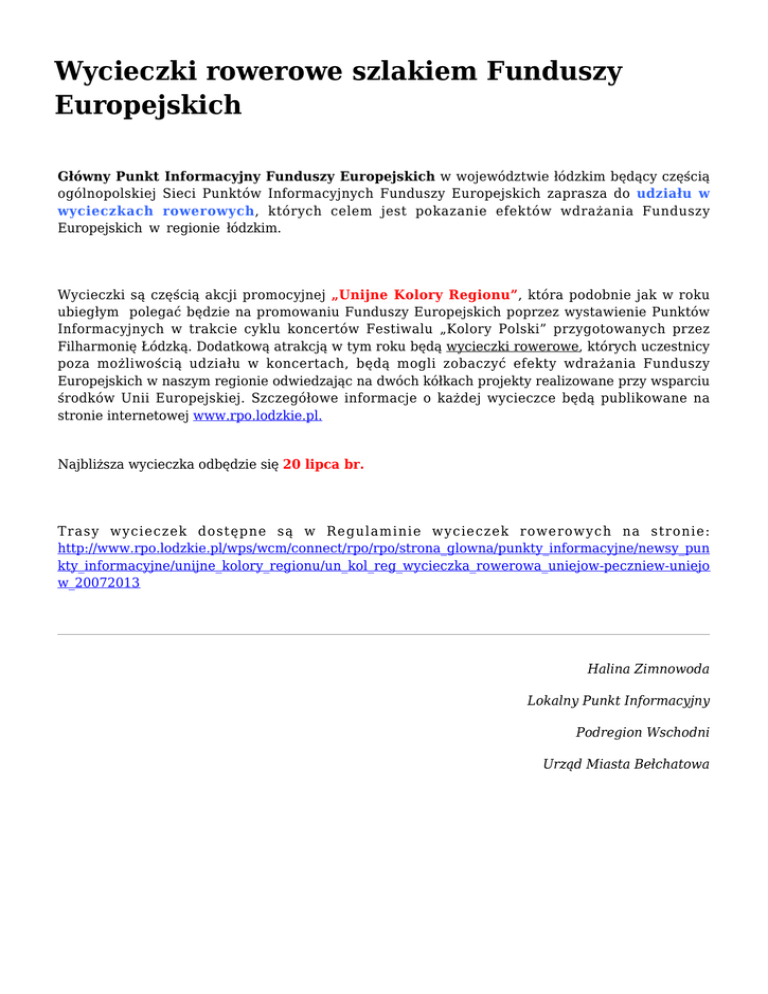 Wycieczki rowerowe szlakiem Funduszy Europejskich

Główny Punkt Informacyjny Funduszy Europejskich w województwie łódzkim będący częścią ogólnopolskiej Sieci Punktów Informacyjnych Funduszy Europejskich zaprasza do udziału w wycieczkach rowerowych, których celem jest pokazanie efektów wdrażania Funduszy Europejskich w regionie łódzkim.

Wycieczki są częścią akcji promocyjnej „Unijne Kolory Regionu", która podobnie jak w roku ubiegłym polegać będzie na promowaniu Funduszy Europejskich poprzez wystawienie Punktów Informacyjnych w trakcie cyklu koncertów Festiwalu „Kolory Polski" przygotowanych przez Filharmonię Łódzką. Dodatkową atrakcją w tym roku będą wycieczki rowerowe, których uczestnicy poza możliwością udziału w koncertach, będą mogli zobaczyć efekty wdrażania Funduszy Europejskich w naszym regionie odwiedzając na dwóch kółkach projekty realizowane przy wsparciu środków Unii Europejskiej. Szczegółowe informacje o każdej wycieczce będą publikowane na stronie internetowej www.rpo.lodzkie.pl.

Najbliższa wycieczka odbędzie się 20 lipca br.

Trasy wycieczek dostępne są w Regulaminie wycieczek rowerowych na stronie: http://www.rpo.lodzkie.pl/wps/wcm/connect/rpo/rpo/strona_glowna/punkty_informacyjne/newsy_punkty_informacyjne/unijne_kolory_regionu/un_kol_reg_wycieczka_rowerowa_uniejow-peczniew-uniejow_20072013

Halina Zimnowoda

Lokalny Punkt Informacyjny

Podregion Wschodni

Urząd Miasta Bełchatowa